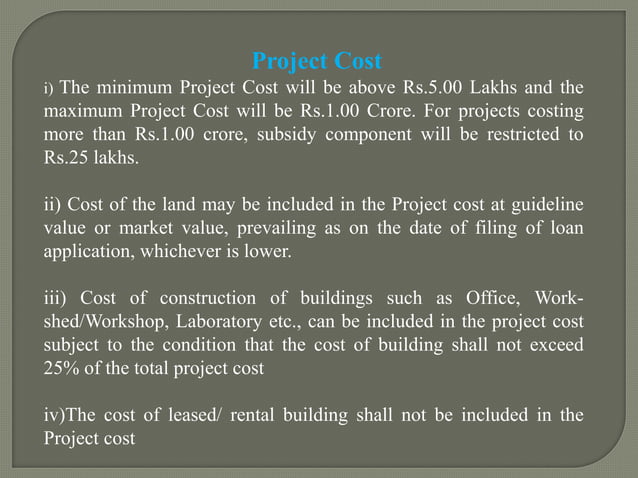 Project Cost

i) The minimum Project Cost will be above Rs.5.00 Lakhs and the maximum Project Cost will be Rs.1.00 Crore. For projects costing more than Rs.1.00 crore, subsidy component will be restricted to Rs.25 lakhs.

ii) Cost of the land may be included in the Project cost at guideline value or market value, prevailing as on the date of filing of loan application, whichever is lower.

iii) Cost of construction of buildings such as Office, Work-shed/Workshop, Laboratory etc., can be included in the project cost subject to the condition that the cost of building shall not exceed 25% of the total project cost

iv)The cost of leased/ rental building shall not be included in the Project cost